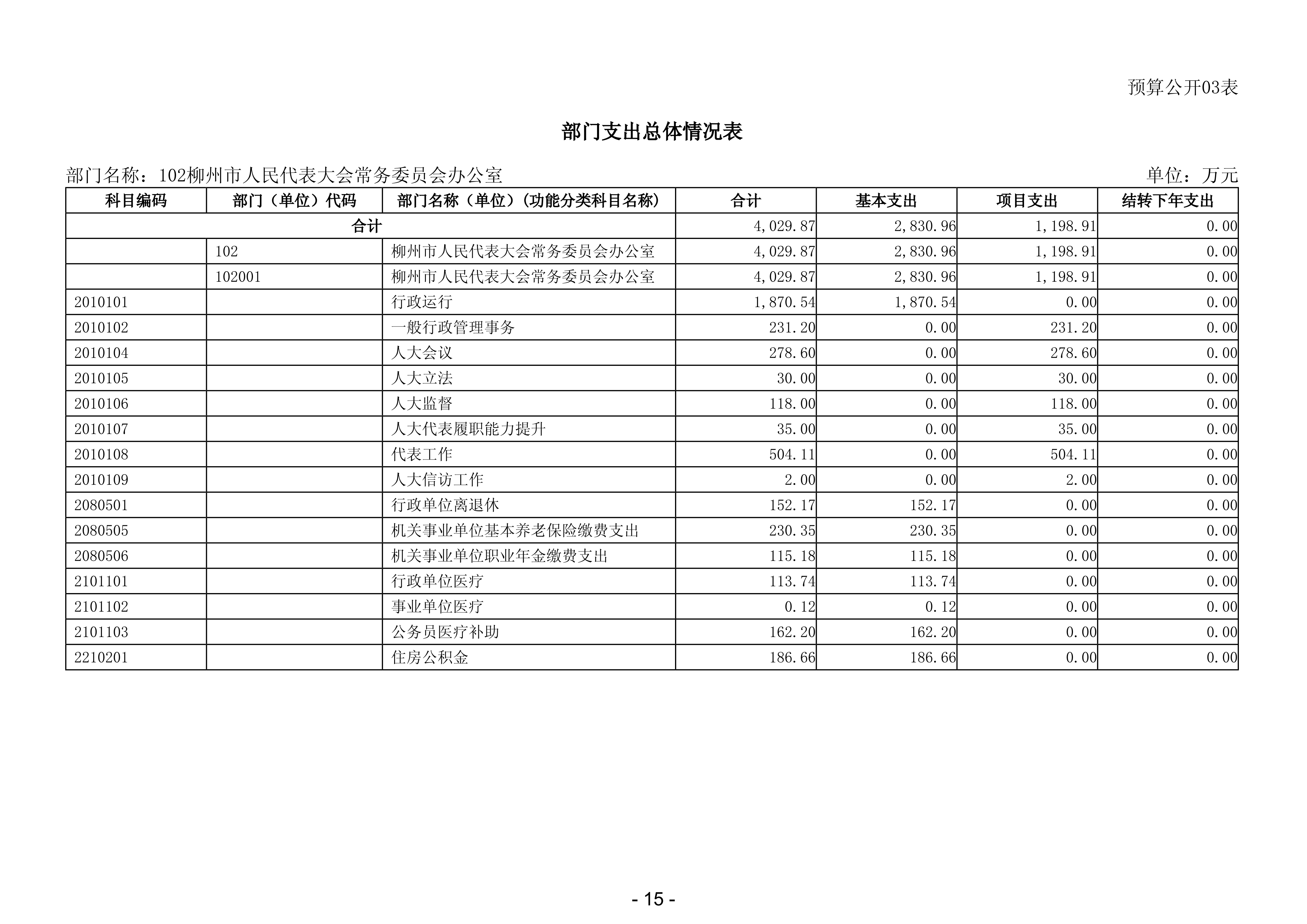 预算公开03表

部门支出总体情况表

部门名称：102柳州市人民代表大会常务委员会办公室

单位：万元

| 科目编码 | 部门（单位）代码 | 部门名称（单位）（功能分类科目名称） | 合计 | 基本支出 | 项目支出 | 结转下年支出 |
|---|---|---|---|---|---|---|
| 合计 | | | 4,029.87 | 2,830.96 | 1,198.91 | 0.00 |
| | 102 | 柳州市人民代表大会常务委员会办公室 | 4,029.87 | 2,830.96 | 1,198.91 | 0.00 |
| | 102001 | 柳州市人民代表大会常务委员会办公室 | 4,029.87 | 2,830.96 | 1,198.91 | 0.00 |
| 2010101 | | 行政运行 | 1,870.54 | 1,870.54 | 0.00 | 0.00 |
| 2010102 | | 一般行政管理事务 | 231.20 | 0.00 | 231.20 | 0.00 |
| 2010104 | | 人大会议 | 278.60 | 0.00 | 278.60 | 0.00 |
| 2010105 | | 人大立法 | 30.00 | 0.00 | 30.00 | 0.00 |
| 2010106 | | 人大监督 | 118.00 | 0.00 | 118.00 | 0.00 |
| 2010107 | | 人大代表履职能力提升 | 35.00 | 0.00 | 35.00 | 0.00 |
| 2010108 | | 代表工作 | 504.11 | 0.00 | 504.11 | 0.00 |
| 2010109 | | 人大信访工作 | 2.00 | 0.00 | 2.00 | 0.00 |
| 2080501 | | 行政单位离退休 | 152.17 | 152.17 | 0.00 | 0.00 |
| 2080505 | | 机关事业单位基本养老保险缴费支出 | 230.35 | 230.35 | 0.00 | 0.00 |
| 2080506 | | 机关事业单位职业年金缴费支出 | 115.18 | 115.18 | 0.00 | 0.00 |
| 2101101 | | 行政单位医疗 | 113.74 | 113.74 | 0.00 | 0.00 |
| 2101102 | | 事业单位医疗 | 0.12 | 0.12 | 0.00 | 0.00 |
| 2101103 | | 公务员医疗补助 | 162.20 | 162.20 | 0.00 | 0.00 |
| 2210201 | | 住房公积金 | 186.66 | 186.66 | 0.00 | 0.00 |

- 15 -